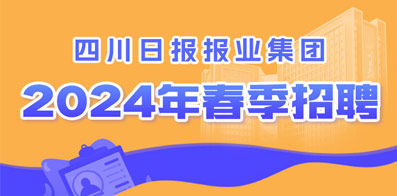 四川日报报业集团

2024年春季招聘